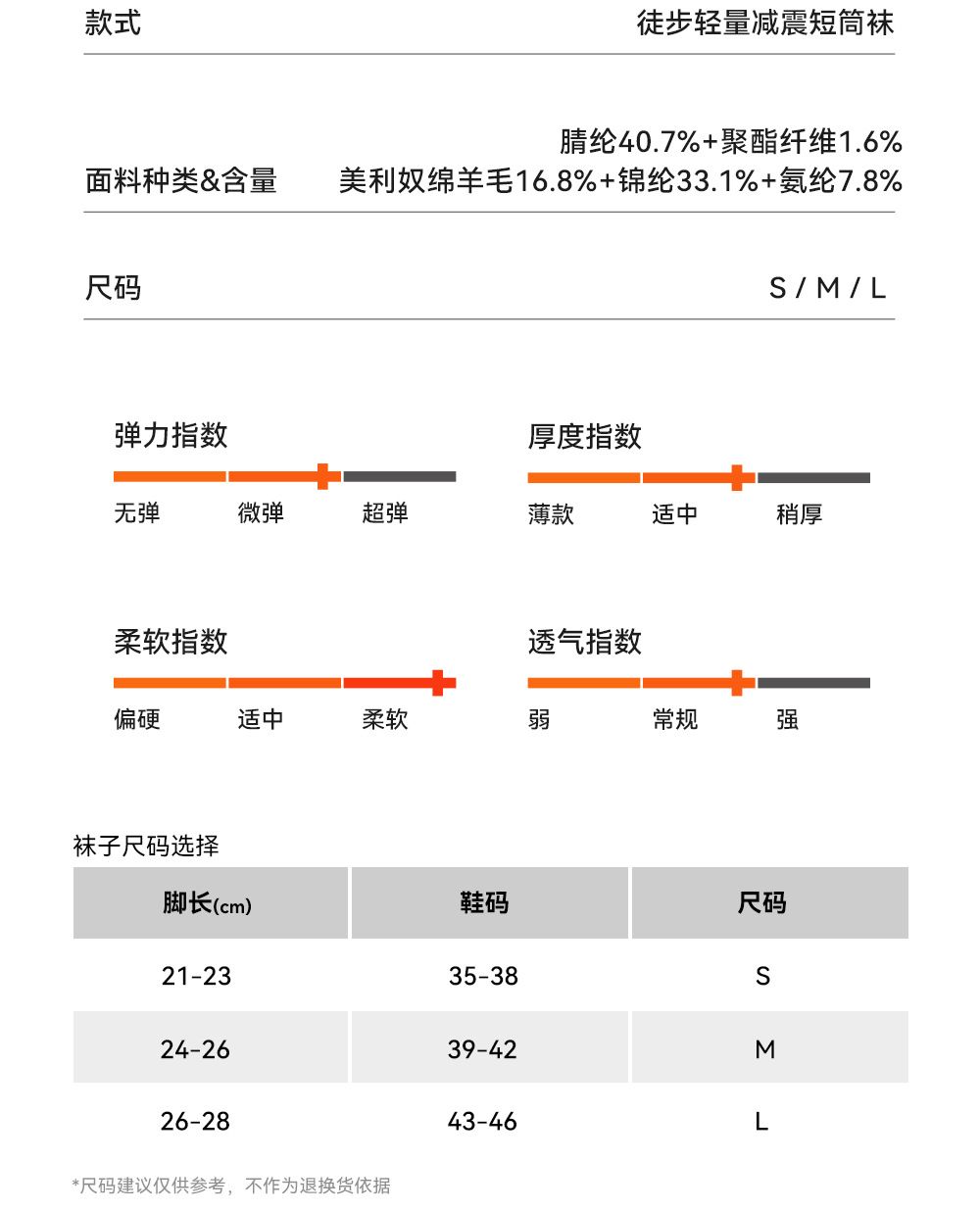 款式 徒步轻量减震短筒袜

面料种类&含量 腈纶40.7%+聚酯纤维1.6%
美利奴绵羊毛16.8%+锦纶33.1%+氨纶7.8%

尺码 S / M / L

弹力指数
无弹 微弹 超弹

厚度指数
薄款 适中 稍厚

柔软指数
偏硬 适中 柔软

透气指数
弱 常规 强

袜子尺码选择

| 脚长(cm) | 鞋码 | 尺码 |
|---|---|---|
| 21-23 | 35-38 | S |
| 24-26 | 39-42 | M |
| 26-28 | 43-46 | L |

*尺码建议仅供参考，不作为退换货依据